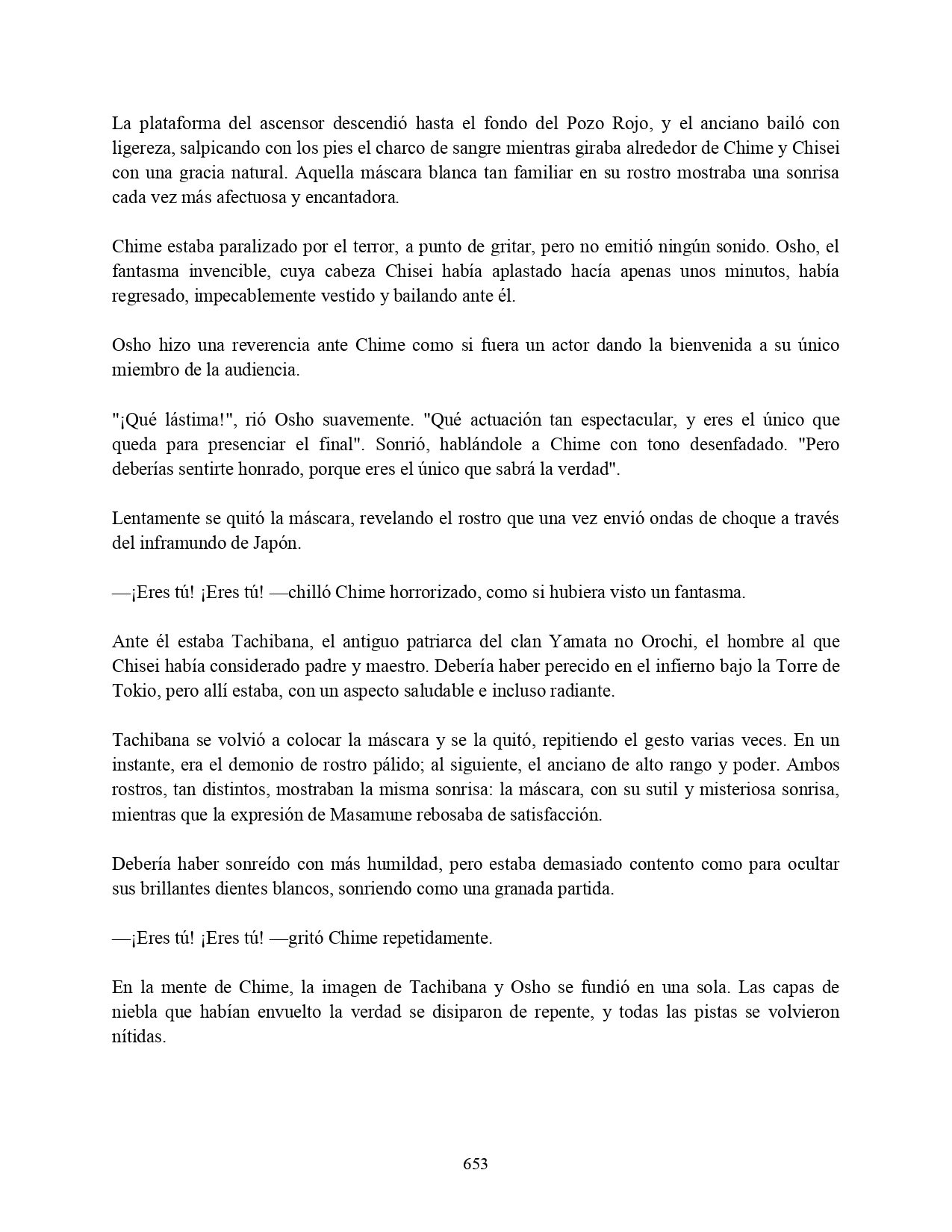 La plataforma del ascensor descendió hasta el fondo del Pozo Rojo, y el anciano bailó con ligereza, salpicando con los pies el charco de sangre mientras giraba alrededor de Chime y Chisei con una gracia natural. Aquella máscara blanca tan familiar en su rostro mostraba una sonrisa cada vez más afectuosa y encantadora.

Chime estaba paralizado por el terror, a punto de gritar, pero no emitió ningún sonido. Osho, el fantasma invencible, cuya cabeza Chisei había aplastado hacía apenas unos minutos, había regresado, impecablemente vestido y bailando ante él.

Osho hizo una reverencia ante Chime como si fuera un actor dando la bienvenida a su único miembro de la audiencia.

"¡Qué lástima!", rió Osho suavemente. "Qué actuación tan espectacular, y eres el único que queda para presenciar el final". Sonrió, hablándole a Chime con tono desenfadado. "Pero deberías sentirte honrado, porque eres el único que sabrá la verdad".

Lentamente se quitó la máscara, revelando el rostro que una vez envió ondas de choque a través del inframundo de Japón.

—¡Eres tú! ¡Eres tú! —chilló Chime horrorizado, como si hubiera visto un fantasma.

Ante él estaba Tachibana, el antiguo patriarca del clan Yamata no Orochi, el hombre al que Chisei había considerado padre y maestro. Debería haber perecido en el infierno bajo la Torre de Tokio, pero allí estaba, con un aspecto saludable e incluso radiante.

Tachibana se volvió a colocar la máscara y se la quitó, repitiendo el gesto varias veces. En un instante, era el demonio de rostro pálido; al siguiente, el anciano de alto rango y poder. Ambos rostros, tan distintos, mostraban la misma sonrisa: la máscara, con su sutil y misteriosa sonrisa, mientras que la expresión de Masamune rebosaba de satisfacción.

Debería haber sonreído con más humildad, pero estaba demasiado contento como para ocultar sus brillantes dientes blancos, sonriendo como una granada partida.

—¡Eres tú! ¡Eres tú! —gritó Chime repetidamente.

En la mente de Chime, la imagen de Tachibana y Osho se fundió en una sola. Las capas de niebla que habían envuelto la verdad se disiparon de repente, y todas las pistas se volvieron nítidas.

653